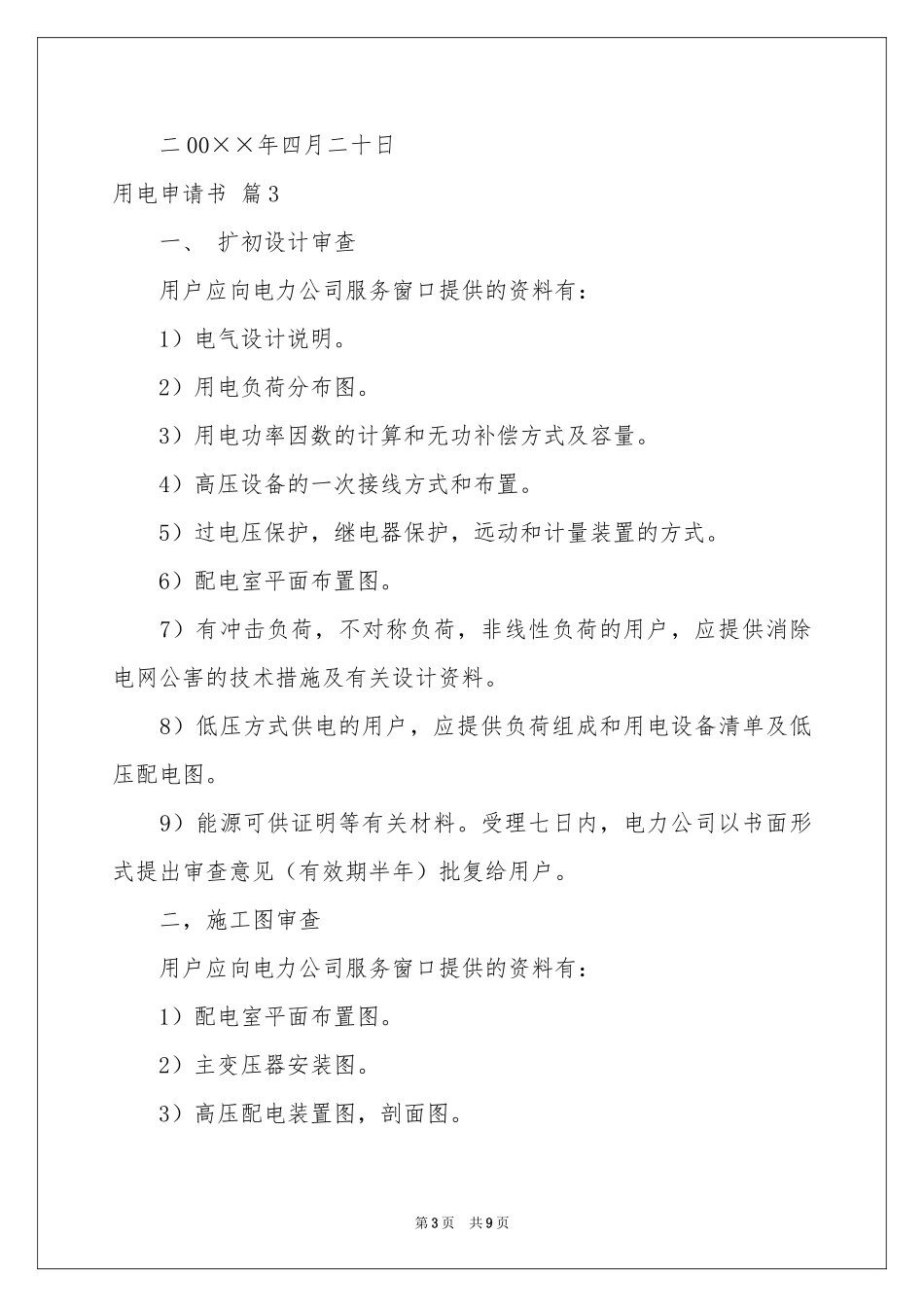 二00××年四月二十日

用电申请书 篇3

一、 扩初设计审查

用户应向电力公司服务窗口提供的资料有：

1）电气设计说明。

2）用电负荷分布图。

3）用电功率因数的计算和无功补偿方式及容量。

4）高压设备的一次接线方式和布置。

5）过电压保护，继电器保护，远动和计量装置的方式。

6）配电室平面布置图。

7）有冲击负荷，不对称负荷，非线性负荷的用户，应提供消除电网公害的技术措施及有关设计资料。

8）低压方式供电的用户，应提供负荷组成和用电设备清单及低压配电图。

9）能源可供证明等有关材料。受理七日内，电力公司以书面形式提出审查意见（有效期半年）批复给用户。

二，施工图审查

用户应向电力公司服务窗口提供的资料有：

1）配电室平面布置图。

2）主变压器安装图。

3）高压配电装置图，剖面图。

第3页 共9页